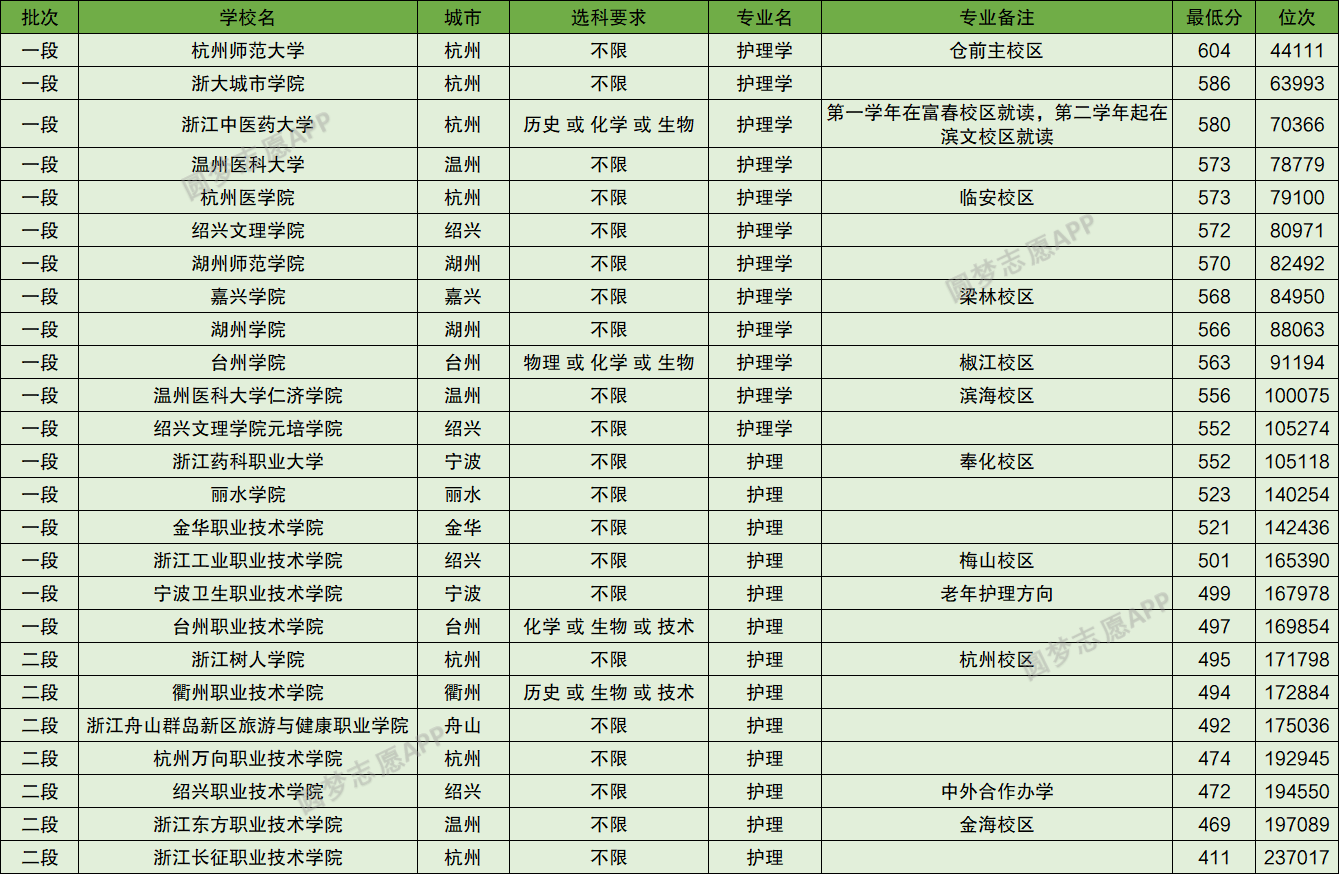 | 批次 | 学校名 | 城市 | 选科要求 | 专业名 | 专业备注 | 最低分 | 位次 |
|---|---|---|---|---|---|---|---|
| 一段 | 杭州师范大学 | 杭州 | 不限 | 护理学 | 仓前主校区 | 604 | 44111 |
| 一段 | 浙大城市学院 | 杭州 | 不限 | 护理学 |  | 586 | 63993 |
| 一段 | 浙江中医药大学 | 杭州 | 历史 或 化学 或 生物 | 护理学 | 第一学年在富春校区就读，第二学年起在滨文校区就读 | 580 | 70366 |
| 一段 | 温州医科大学 | 温州 | 不限 | 护理学 |  | 573 | 78779 |
| 一段 | 杭州医学院 | 杭州 | 不限 | 护理学 | 临安校区 | 573 | 79100 |
| 一段 | 绍兴文理学院 | 绍兴 | 不限 | 护理学 |  | 572 | 80971 |
| 一段 | 湖州师范学院 | 湖州 | 不限 | 护理学 |  | 570 | 82492 |
| 一段 | 嘉兴学院 | 嘉兴 | 不限 | 护理学 | 梁林校区 | 568 | 84950 |
| 一段 | 湖州学院 | 湖州 | 不限 | 护理学 |  | 566 | 88063 |
| 一段 | 台州学院 | 台州 | 物理 或 化学 或 生物 | 护理学 | 椒江校区 | 563 | 91194 |
| 一段 | 温州医科大学仁济学院 | 温州 | 不限 | 护理学 | 滨海校区 | 556 | 100075 |
| 一段 | 绍兴文理学院元培学院 | 绍兴 | 不限 | 护理学 |  | 552 | 105274 |
| 一段 | 浙江药科职业大学 | 宁波 | 不限 | 护理 | 奉化校区 | 552 | 105118 |
| 一段 | 丽水学院 | 丽水 | 不限 | 护理 |  | 523 | 140254 |
| 一段 | 金华职业技术学院 | 金华 | 不限 | 护理 |  | 521 | 142436 |
| 一段 | 浙江工业职业技术学院 | 绍兴 | 不限 | 护理 | 梅山校区 | 501 | 165390 |
| 一段 | 宁波卫生职业技术学院 | 宁波 | 不限 | 护理 | 老年护理方向 | 499 | 167978 |
| 一段 | 台州职业技术学院 | 台州 | 化学 或 生物 或 技术 | 护理 |  | 497 | 169854 |
| 二段 | 浙江树人学院 | 杭州 | 不限 | 护理 | 杭州校区 | 495 | 171798 |
| 二段 | 衢州职业技术学院 | 衢州 | 历史 或 生物 或 技术 | 护理 |  | 494 | 172884 |
| 二段 | 浙江舟山群岛新区旅游与健康职业学院 | 舟山 | 不限 | 护理 |  | 492 | 175036 |
| 二段 | 杭州万向职业技术学院 | 杭州 | 不限 | 护理 |  | 474 | 192945 |
| 二段 | 绍兴职业技术学院 | 绍兴 | 不限 | 护理 | 中外合作办学 | 472 | 194550 |
| 二段 | 浙江东方职业技术学院 | 温州 | 不限 | 护理 | 金海校区 | 469 | 197089 |
| 二段 | 浙江长征职业技术学院 | 杭州 | 不限 | 护理 |  | 411 | 237017 |

圆梦志愿APP